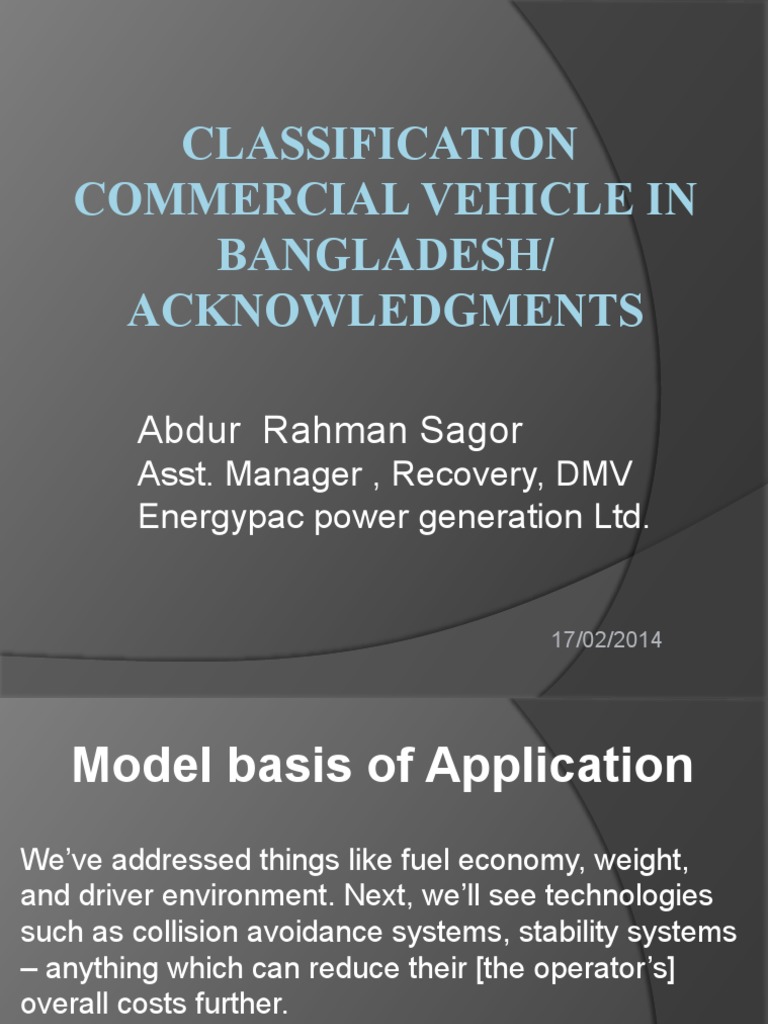 CLASSIFICATION COMMERCIAL VEHICLE IN BANGLADESH/ ACKNOWLEDGMENTS

Abdur Rahman Sagor
Asst. Manager , Recovery, DMV
Energypac power generation Ltd.

17/02/2014

Model basis of Application

We've addressed things like fuel economy, weight, and driver environment. Next, we'll see technologies such as collision avoidance systems, stability systems – anything which can reduce their [the operator's] overall costs further.